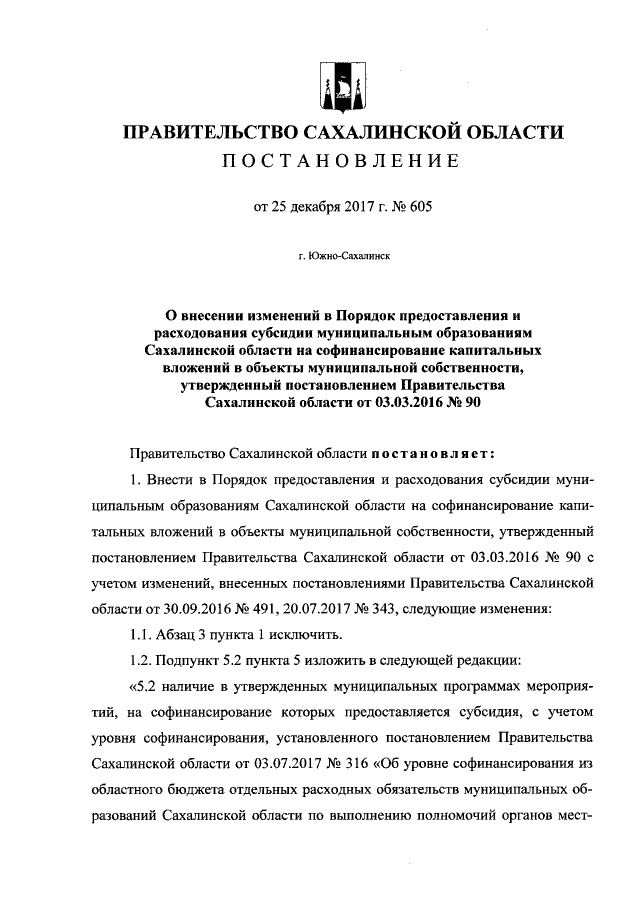 ПРАВИТЕЛЬСТВО САХАЛИНСКОЙ ОБЛАСТИ
ПОСТАНОВЛЕНИЕ

от 25 декабря 2017 г. № 605

г. Южно-Сахалинск

О внесении изменений в Порядок предоставления и расходования субсидии муниципальным образованиям Сахалинской области на софинансирование капитальных вложений в объекты муниципальной собственности, утвержденный постановлением Правительства Сахалинской области от 03.03.2016 № 90

Правительство Сахалинской области постановляет:

1. Внести в Порядок предоставления и расходования субсидии муниципальным образованиям Сахалинской области на софинансирование капитальных вложений в объекты муниципальной собственности, утвержденный постановлением Правительства Сахалинской области от 03.03.2016 № 90 с учетом изменений, внесенных постановлениями Правительства Сахалинской области от 30.09.2016 № 491, 20.07.2017 № 343, следующие изменения:

1.1. Абзац 3 пункта 1 исключить.

1.2. Подпункт 5.2 пункта 5 изложить в следующей редакции:

«5.2 наличие в утвержденных муниципальных программах мероприятий, на софинансирование которых предоставляется субсидия, с учетом уровня софинансирования, установленного постановлением Правительства Сахалинской области от 03.07.2017 № 316 «Об уровне софинансирования из областного бюджета отдельных расходных обязательств муниципальных образований Сахалинской области по выполнению полномочий органов мест-